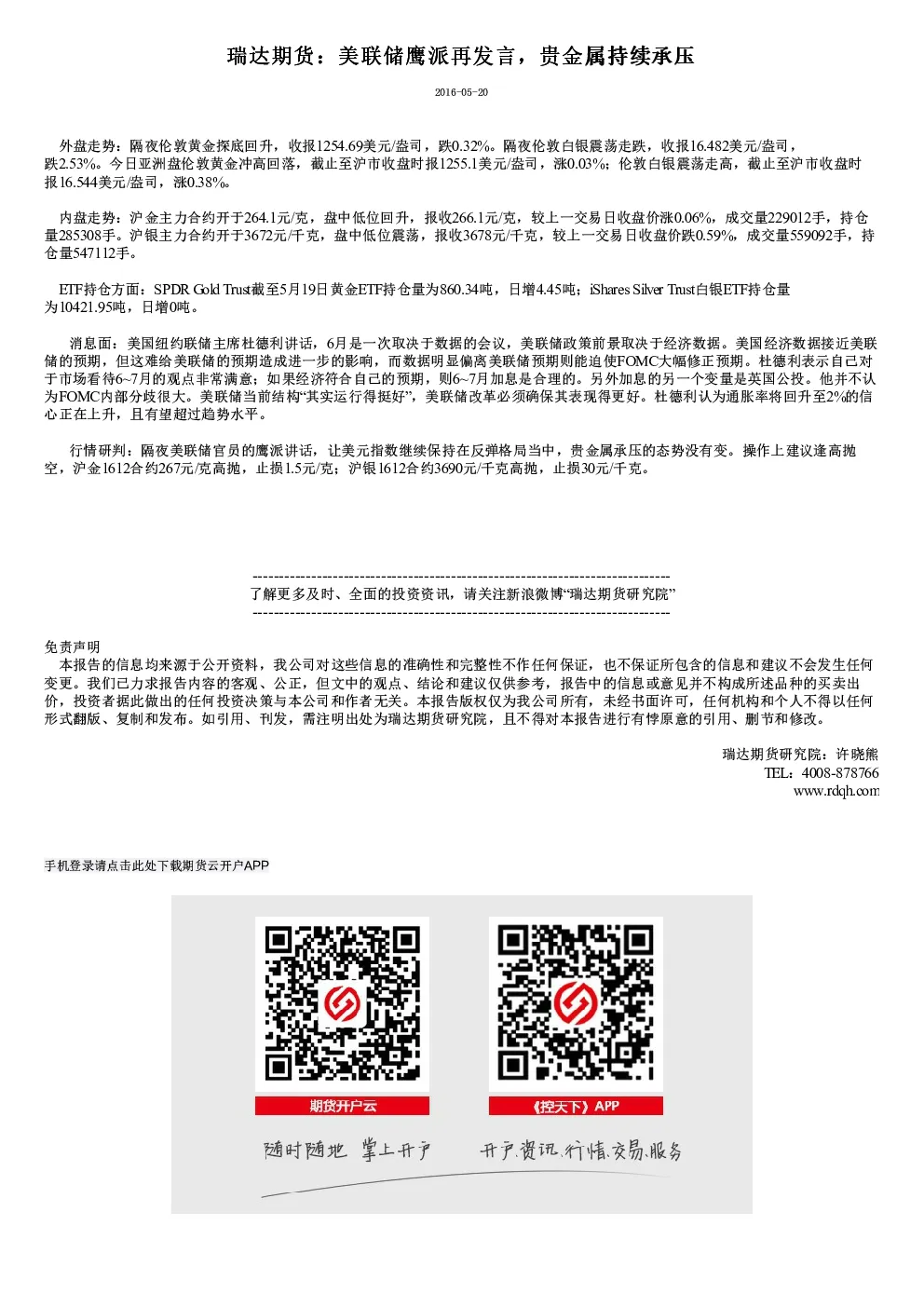 瑞达期货：美联储鹰派再发言，贵金属持续承压

2016-05-20

外盘走势：隔夜伦敦黄金探底回升，收报1254.69美元/盎司，跌0.32%。隔夜伦敦白银震荡走跌，收报16.482美元/盎司，跌2.53%。今日亚洲盘伦敦黄金冲高回落，截止至沪市收盘时报1255.1美元/盎司，涨0.03%；伦敦白银震荡走高，截止至沪市收盘时报16.544美元/盎司，涨0.38%。

内盘走势：沪金主力合约开于264.1元/克，盘中低位回升，报收266.1元/克，较上一交易日收盘价涨0.06%，成交量229012手，持仓量285308手。沪银主力合约开于3672元/千克，盘中低位震荡，报收3678元/千克，较上一交易日收盘价跌0.59%，成交量559092手，持仓量547112手。

ETF持仓方面：SPDR Gold Trust截至5月19日黄金ETF持仓量为860.34吨，日增4.45吨；iShares Silver Trust白银ETF持仓量为10421.95吨，日增0吨。

消息面：美国纽约联储主席杜德利讲话，6月是一次取决于数据的会议，美联储政策前景取决于经济数据。美国经济数据接近美联储的预期，但这难给美联储的预期造成进一步的影响，而数据明显偏离美联储预期则能迫使FOMC大幅修正预期。杜德利表示自己对于市场看待6~7月的观点非常满意；如果经济符合自己的预期，则6~7月加息是合理的。另外加息的另一个变量是英国公投。他并不认为FOMC内部分歧很大。美联储当前结构“其实运行得挺好”，美联储改革必须确保其表现得更好。杜德利认为通胀率将回升至2%的信心正在上升，且有望超过趋势水平。

行情研判：隔夜美联储官员的鹰派讲话，让美元指数继续保持在反弹格局当中，贵金属承压的态势没有变。操作上建议逢高抛空，沪金1612合约267元/克高抛，止损1.5元/克；沪银1612合约3690元/千克高抛，止损30元/千克。

--------------------------------------------------------------------------------
了解更多及时、全面的投资资讯，请关注新浪微博“瑞达期货研究院”
--------------------------------------------------------------------------------

免责声明
本报告的信息均来源于公开资料，我公司对这些信息的准确性和完整性不作任何保证，也不保证所包含的信息和建议不会发生任何变更。我们已力求报告内容的客观、公正，但文中的观点、结论和建议仅供参考，报告中的信息或意见并不构成所述品种的买卖出价，投资者据此做出的任何投资决策与本公司和作者无关。本报告版权仅为我公司所有，未经书面许可，任何机构和个人不得以任何形式翻版、复制和发布。如引用、刊发，需注明出处为瑞达期货研究院，且不得对本报告进行有悖原意的引用、删节和修改。

瑞达期货研究院：许晓熊
TEL：4008-878766
www.rdqh.com

手机登录请点击此处下载期货云开户APP

期货开户云

《控天下》APP

随时随地 掌上开户

开户.资讯.行情.交易.服务